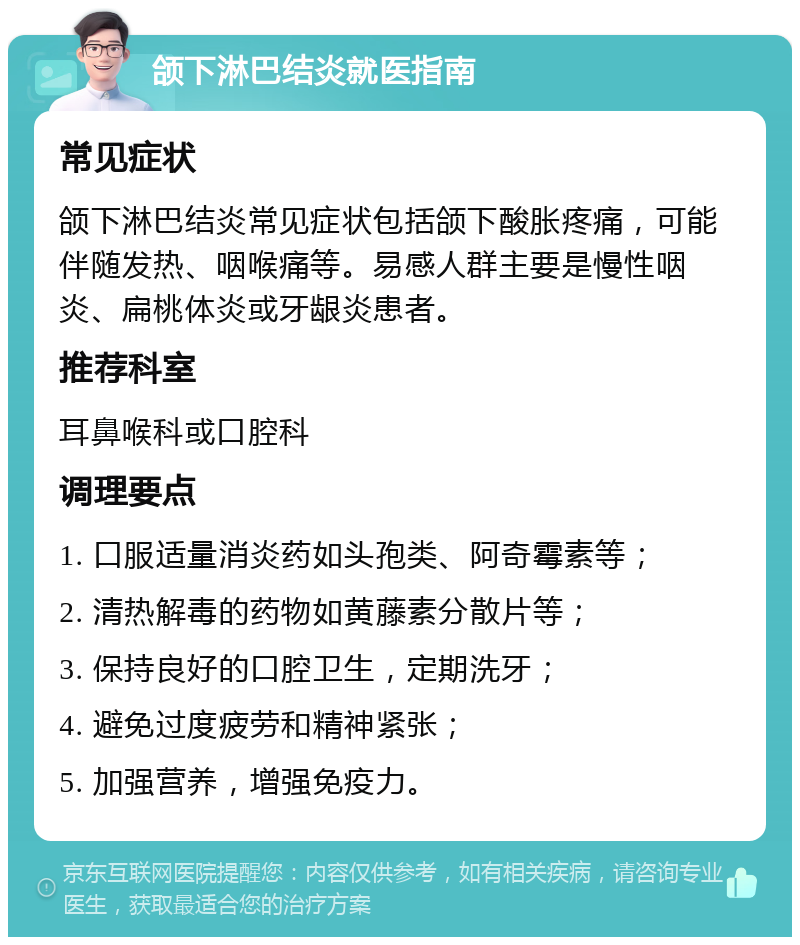 颌下淋巴结炎就医指南

常见症状

颌下淋巴结炎常见症状包括颌下酸胀疼痛，可能伴随发热、咽喉痛等。易感人群主要是慢性咽炎、扁桃体炎或牙龈炎患者。

推荐科室

耳鼻喉科或口腔科

调理要点

1. 口服适量消炎药如头孢类、阿奇霉素等；
2. 清热解毒的药物如黄藤素分散片等；
3. 保持良好的口腔卫生，定期洗牙；
4. 避免过度疲劳和精神紧张；
5. 加强营养，增强免疫力。

京东互联网医院提醒您：内容仅供参考，如有相关疾病，请咨询专业医生，获取最适合您的治疗方案